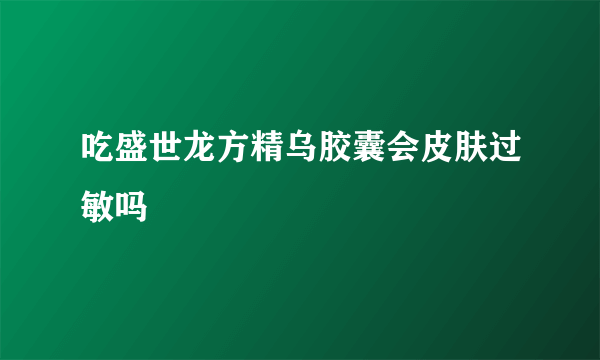 吃盛世龙方精乌胶囊会皮肤过敏吗